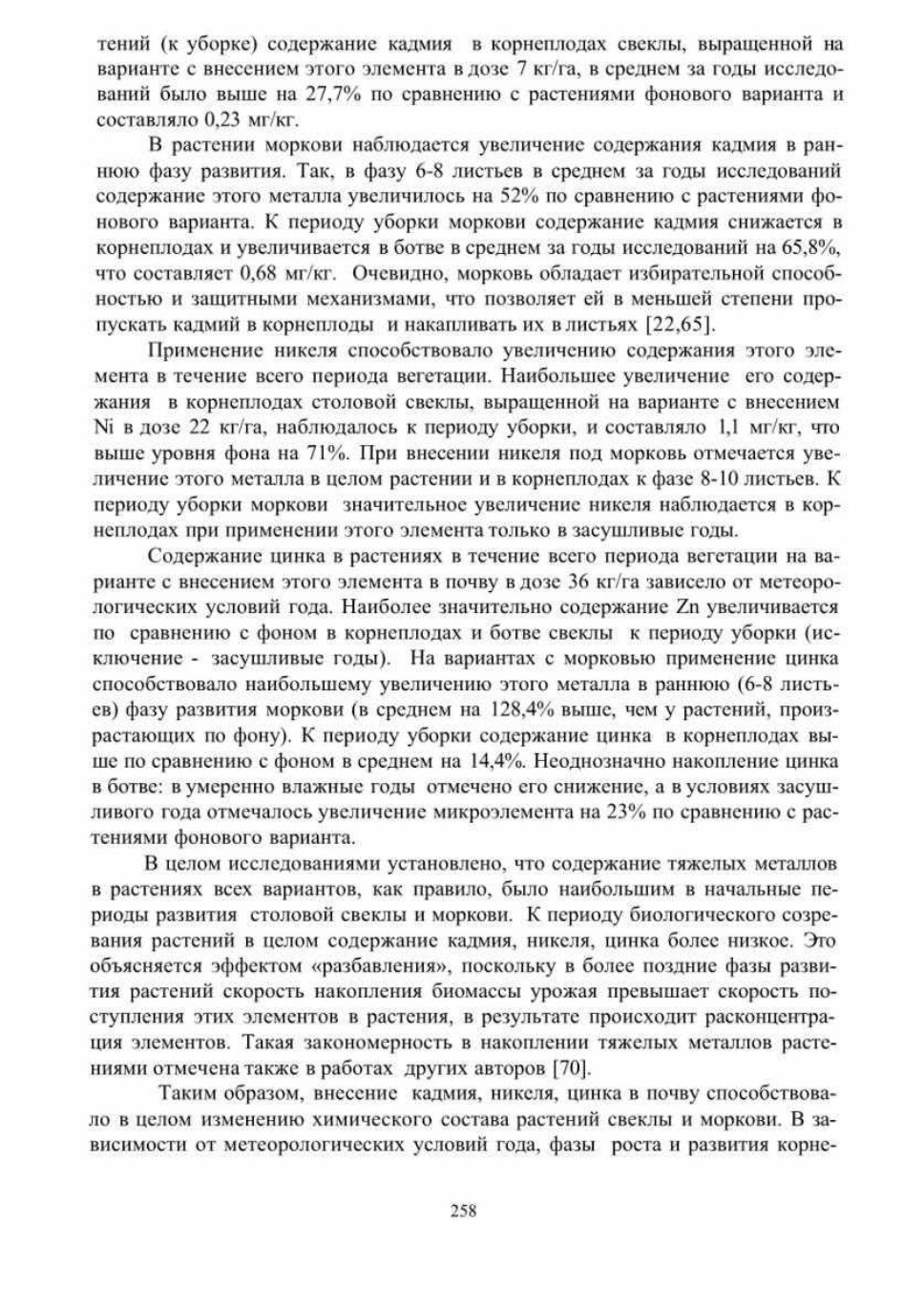 тений (к уборке) содержание кадмия в корнеплодах свеклы, выращенной на варианте с внесением этого элемента в дозе 7 кг/га, в среднем за годы исследований было выше на 27,7% по сравнению с растениями фонового варианта и составляло 0,23 мг/кг.

В растении моркови наблюдается увеличение содержания кадмия в раннюю фазу развития. Так, в фазу 6-8 листьев в среднем за годы исследований содержание этого металла увеличилось на 52% по сравнению с растениями фонового варианта. К периоду уборки моркови содержание кадмия снижается в корнеплодах и увеличивается в ботве в среднем за годы исследований на 65,8%, что составляет 0,68 мг/кг. Очевидно, морковь обладает избирательной способностью и защитными механизмами, что позволяет ей в меньшей степени пропускать кадмий в корнеплоды и накапливать их в листьях [22,65].

Применение никеля способствовало увеличению содержания этого элемента в течение всего периода вегетации. Наибольшее увеличение его содержания в корнеплодах столовой свеклы, выращенной на варианте с внесением Ni в дозе 22 кг/га, наблюдалось к периоду уборки, и составляло 1,1 мг/кг, что выше уровня фона на 71%. При внесении никеля под морковь отмечается увеличение этого металла в целом растении и в корнеплодах к фазе 8-10 листьев. К периоду уборки моркови значительное увеличение никеля наблюдается в корнеплодах при применении этого элемента только в засушливые годы.

Содержание цинка в растениях в течение всего периода вегетации на варианте с внесением этого элемента в почву в дозе 36 кг/га зависело от метеорологических условий года. Наиболее значительно содержание Zn увеличивается по сравнению с фоном в корнеплодах и ботве свеклы к периоду уборки (исключение - засушливые годы). На вариантах с морковью применение цинка способствовало наибольшему увеличению этого металла в раннюю (6-8 листьев) фазу развития моркови (в среднем на 128,4% выше, чем у растений, произрастающих по фону). К периоду уборки содержание цинка в корнеплодах выше по сравнению с фоном в среднем на 14,4%. Неоднозначно накопление цинка в ботве: в умеренно влажные годы отмечено его снижение, а в условиях засушливого года отмечалось увеличение микроэлемента на 23% по сравнению с растениями фонового варианта.

В целом исследованиями установлено, что содержание тяжелых металлов в растениях всех вариантов, как правило, было наибольшим в начальные периоды развития столовой свеклы и моркови. К периоду биологического созревания растений в целом содержание кадмия, никеля, цинка более низкое. Это объясняется эффектом «разбавления», поскольку в более поздние фазы развития растений скорость накопления биомассы урожая превышает скорость поступления этих элементов в растения, в результате происходит расконцентрация элементов. Такая закономерность в накоплении тяжелых металлов растениями отмечена также в работах других авторов [70].

Таким образом, внесение кадмия, никеля, цинка в почву способствовало в целом изменению химического состава растений свеклы и моркови. В зависимости от метеорологических условий года, фазы роста и развития корне-

258